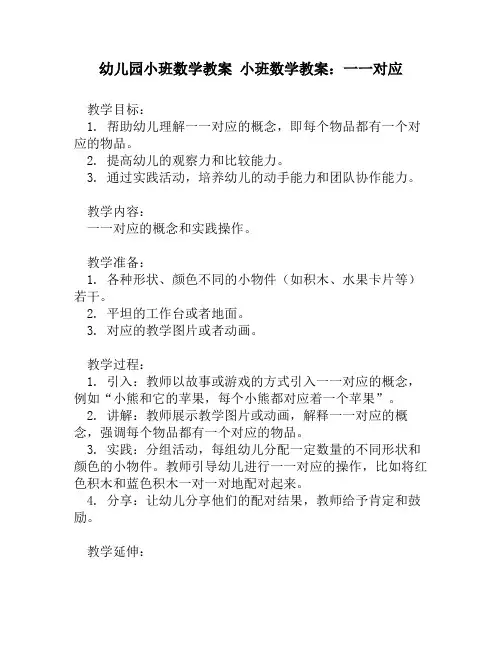 幼儿园小班数学教案 小班数学教案：一一对应

教学目标：
1. 帮助幼儿理解一一对应的概念，即每个物品都有一个对应的物品。
2. 提高幼儿的观察力和比较能力。
3. 通过实践活动，培养幼儿的动手能力和团队协作能力。

教学内容：
一一对应的概念和实践操作。

教学准备：
1. 各种形状、颜色不同的小物件（如积木、水果卡片等）若干。
2. 平坦的工作台或者地面。
3. 对应的教学图片或者动画。

教学过程：
1. 引入：教师以故事或游戏的方式引入一一对应的概念，例如“小熊和它的苹果，每个小熊都对应着一个苹果”。
2. 讲解：教师展示教学图片或动画，解释一一对应的概念，强调每个物品都有一个对应的物品。
3. 实践：分组活动，每组幼儿分配一定数量的不同形状和颜色的小物件。教师引导幼儿进行一一对应的操作，比如将红色积木和蓝色积木一对一对地配对起来。
4. 分享：让幼儿分享他们的配对结果，教师给予肯定和鼓励。

教学延伸：